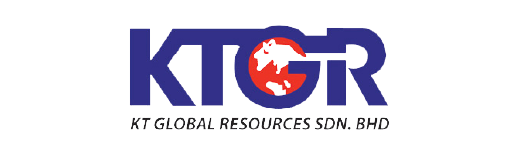 KTGR
KT GLOBAL RESOURCES SDN. BHD